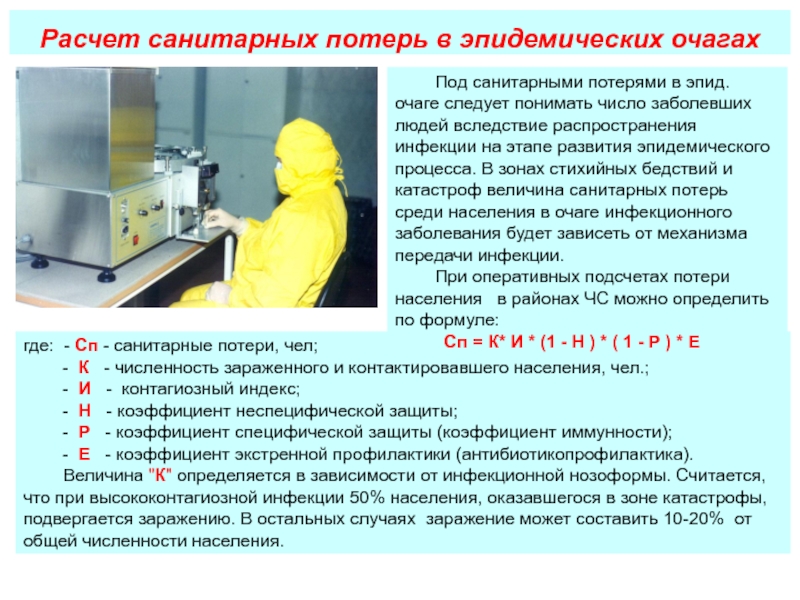 Расчет санитарных потерь в эпидемических очагах

Под санитарными потерями в эпид. очаге следует понимать число заболевших людей вследствие распространения инфекции на этапе развития эпидемического процесса. В зонах стихийных бедствий и катастроф величина санитарных потерь среди населения в очаге инфекционного заболевания будет зависеть от механизма передачи инфекции.

При оперативных подсчетах потери населения в районах ЧС можно определить по формуле:

Сп = К* И * (1 - Н ) * ( 1 - Р ) * Е

где: - Сп - санитарные потери, чел;
- К - численность зараженного и контактировавшего населения, чел.;
- И - контагиозный индекс;
- Н - коэффициент неспецифической защиты;
- Р - коэффициент специфической защиты (коэффициент иммунности);
- Е - коэффициент экстренной профилактики (антибиотикопрофилактика).

Величина "К" определяется в зависимости от инфекционной нозоформы. Считается, что при высококонтагиозной инфекции 50% населения, оказавшегося в зоне катастрофы, подвергается заражению. В остальных случаях заражение может составить 10-20% от общей численности населения.